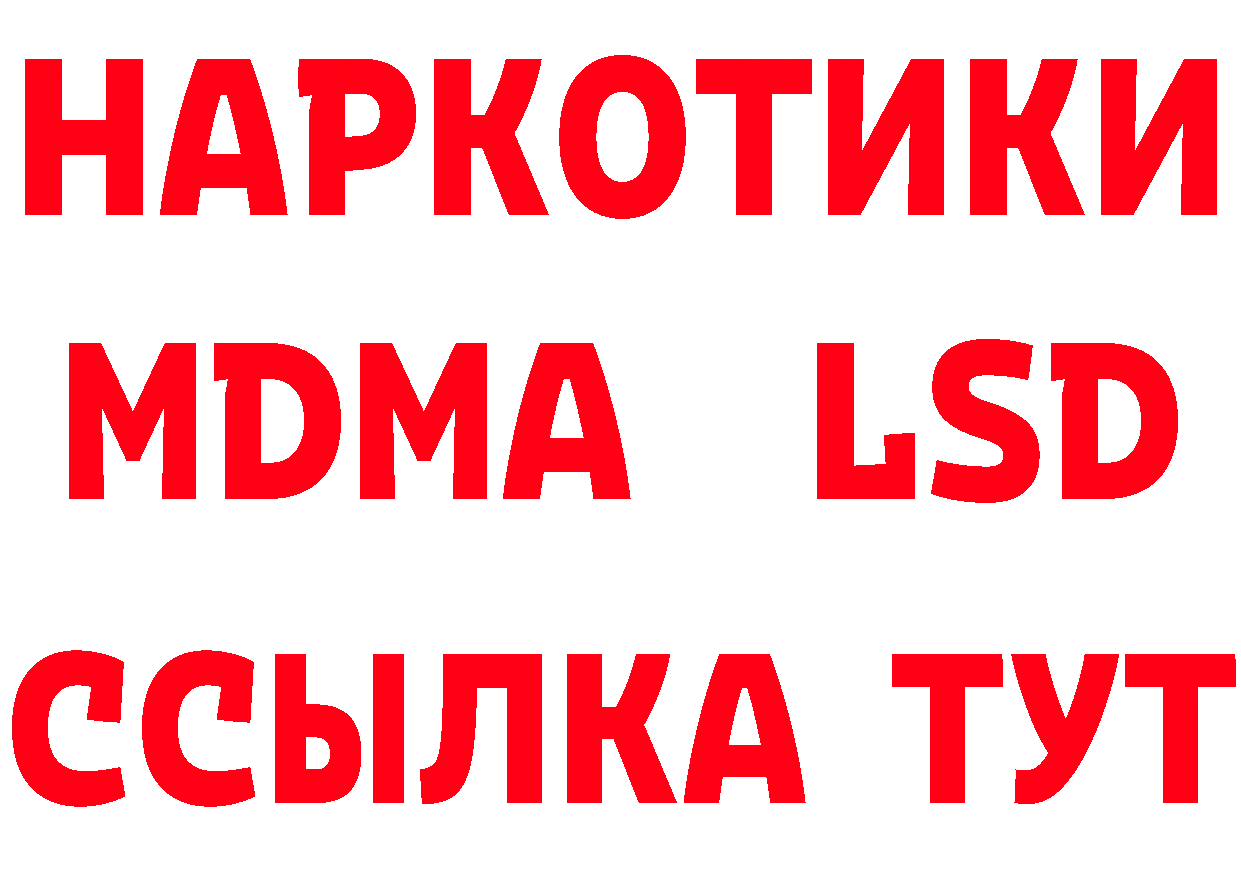 НАРКОТИКИ
MDMA LSD
ССЫЛКА ТУТ